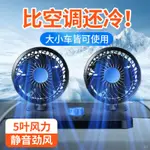 比空调还冷!

大小车皆可使用

5叶风力
静音劲风